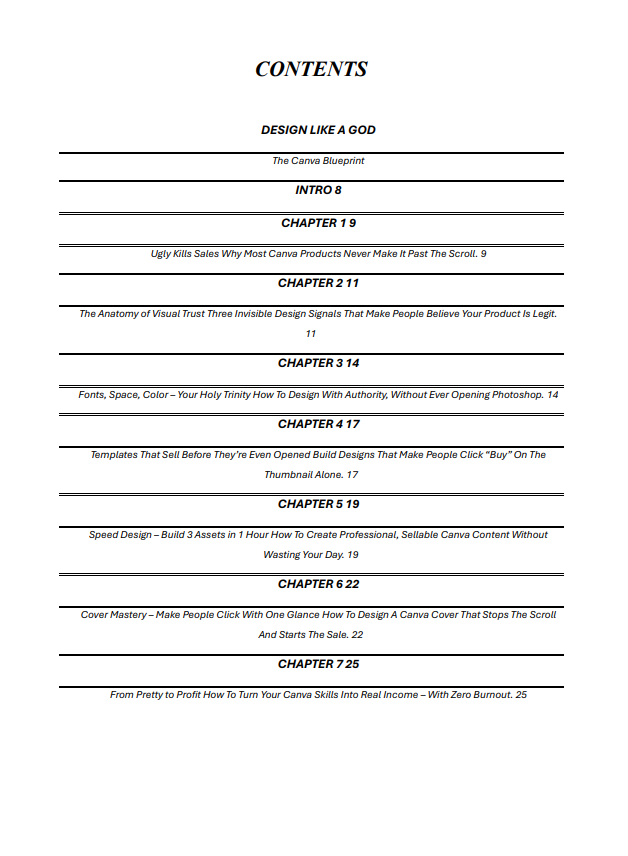 CONTENTS

DESIGN LIKE A GOD

The Canva Blueprint

INTRO 8

CHAPTER 1 9

Ugly Kills Sales Why Most Canva Products Never Make It Past The Scroll. 9

CHAPTER 2 11

The Anatomy of Visual Trust Three Invisible Design Signals That Make People Believe Your Product Is Legit. 11

CHAPTER 3 14

Fonts, Space, Color – Your Holy Trinity How To Design With Authority, Without Ever Opening Photoshop. 14

CHAPTER 4 17

Templates That Sell Before They're Even Opened Build Designs That Make People Click "Buy" On The Thumbnail Alone. 17

CHAPTER 5 19

Speed Design – Build 3 Assets in 1 Hour How To Create Professional, Sellable Canva Content Without Wasting Your Day. 19

CHAPTER 6 22

Cover Mastery – Make People Click With One Glance How To Design A Canva Cover That Stops The Scroll And Starts The Sale. 22

CHAPTER 7 25

From Pretty to Profit How To Turn Your Canva Skills Into Real Income – With Zero Burnout. 25